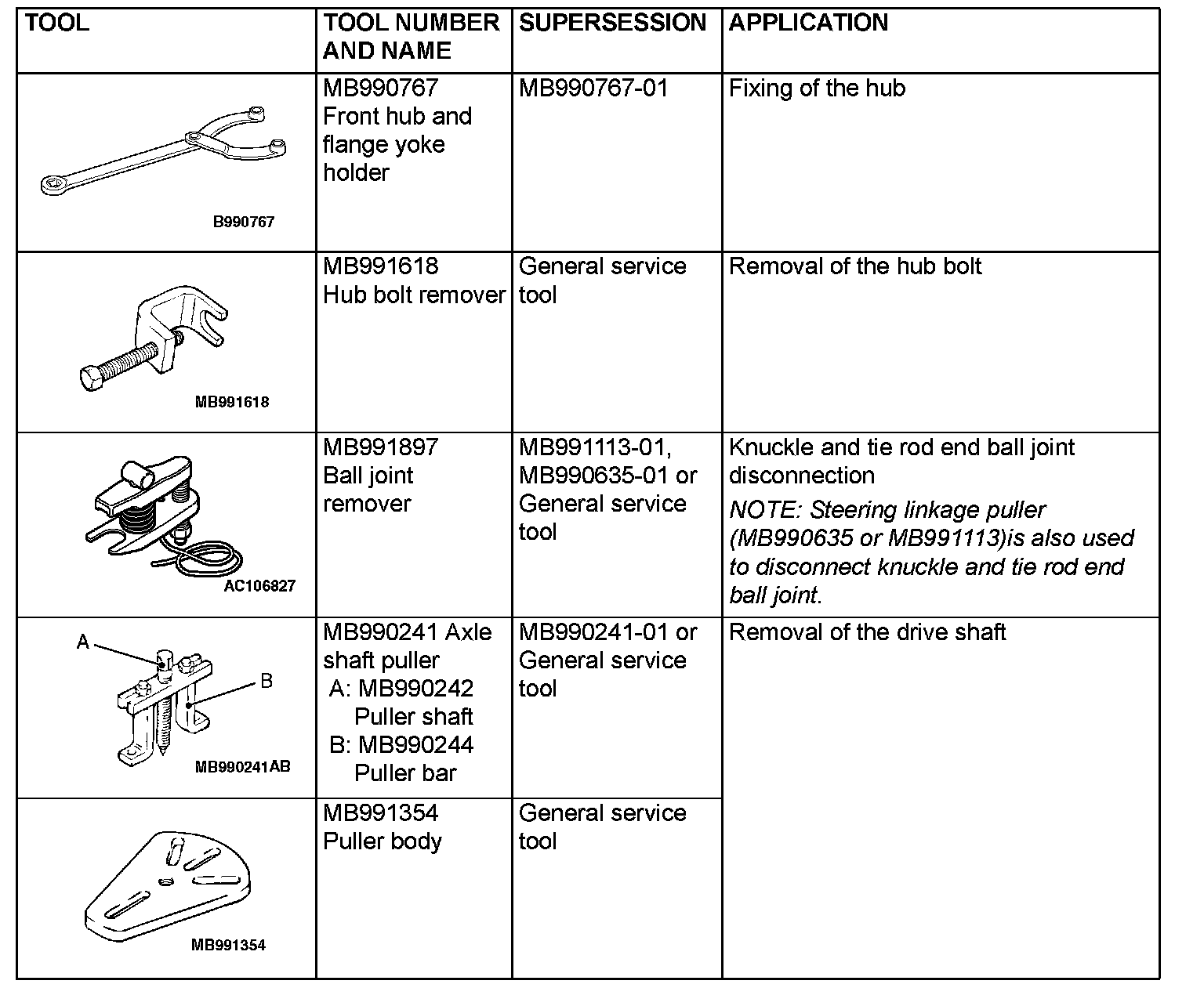 | TOOL | TOOL NUMBER AND NAME | SUPERSESSION | APPLICATION |
|---|---|---|---|
| B990767 | MB990767 Front hub and flange yoke holder | MB990767-01 | Fixing of the hub |
| MB991618 | MB991618 Hub bolt remover | General service tool | Removal of the hub bolt |
| AC106827 | MB991897 Ball joint remover | MB991113-01, MB990635-01 or General service tool | Knuckle and tie rod end ball joint disconnection NOTE: Steering linkage puller (MB990635 or MB991113)is also used to disconnect knuckle and tie rod end ball joint. |
| A B MB990241AB | MB990241 Axle shaft puller A: MB990242 Puller shaft B: MB990244 Puller bar | MB990241-01 or General service tool | Removal of the drive shaft |
| MB991354 | MB991354 Puller body | General service tool | |